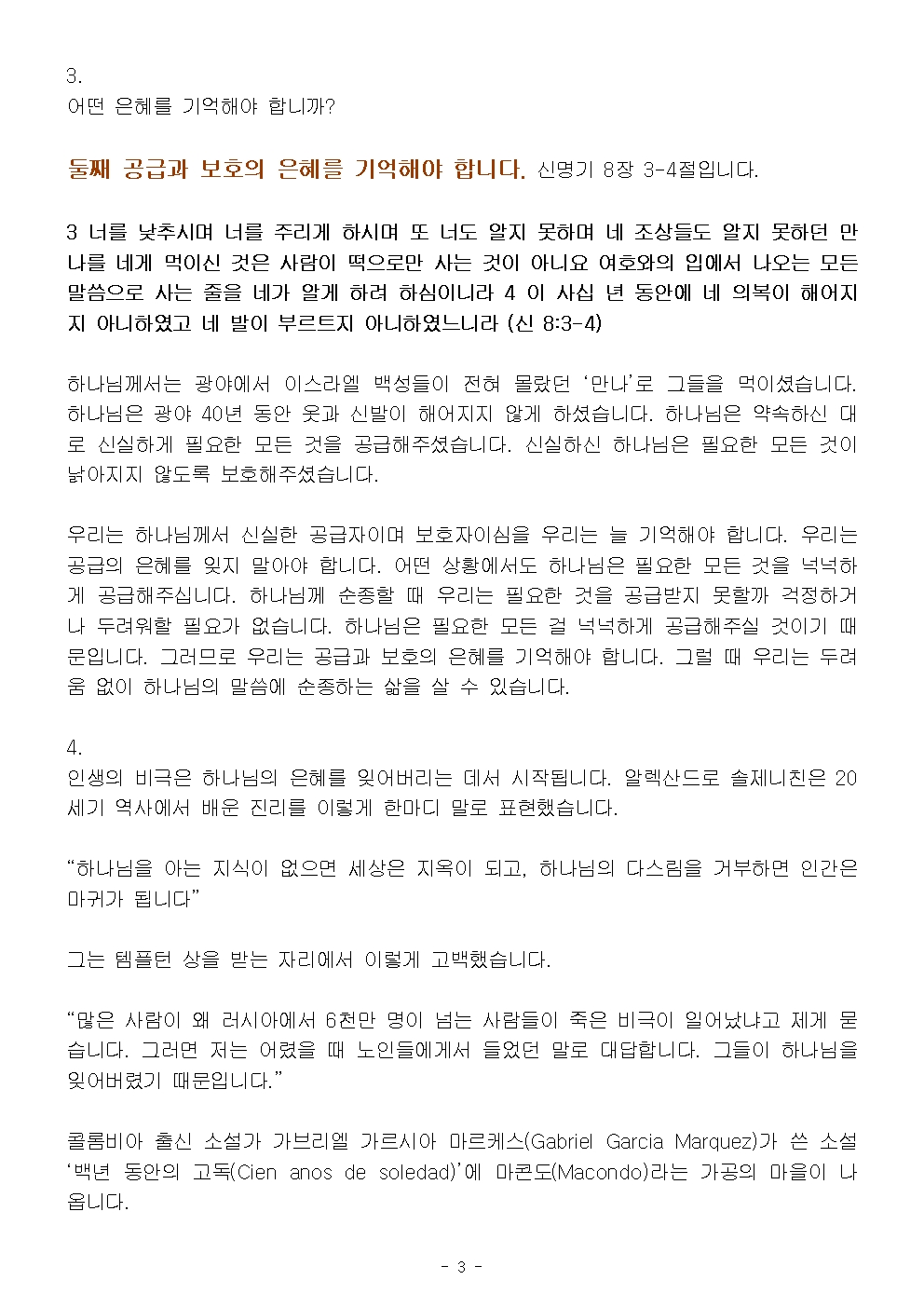 3.
어떤 은혜를 기억해야 합니까?

둘째 공급과 보호의 은혜를 기억해야 합니다. 신명기 8장 3-4절입니다.

3 너를 낮추시며 너를 주리게 하시며 또 너도 알지 못하며 네 조상들도 알지 못하던 만나를 네게 먹이신 것은 사람이 떡으로만 사는 것이 아니요 여호와의 입에서 나오는 모든 말씀으로 사는 줄을 네가 알게 하려 하심이니라 4 이 사십 년 동안에 네 의복이 해어지지 아니하였고 네 발이 부르트지 아니하였느니라 (신 8:3-4)

하나님께서는 광야에서 이스라엘 백성들이 전혀 몰랐던 '만나'로 그들을 먹이셨습니다. 하나님은 광야 40년 동안 옷과 신발이 해어지지 않게 하셨습니다. 하나님은 약속하신 대로 신실하게 필요한 모든 것을 공급해주셨습니다. 신실하신 하나님은 필요한 모든 것이 낡아지지 않도록 보호해주셨습니다.

우리는 하나님께서 신실한 공급자이며 보호자이심을 우리는 늘 기억해야 합니다. 우리는 공급의 은혜를 잊지 말아야 합니다. 어떤 상황에서도 하나님은 필요한 모든 것을 넉넉하게 공급해주십니다. 하나님께 순종할 때 우리는 필요한 것을 공급받지 못할까 걱정하거나 두려워할 필요가 없습니다. 하나님은 필요한 모든 걸 넉넉하게 공급해주실 것이기 때문입니다. 그러므로 우리는 공급과 보호의 은혜를 기억해야 합니다. 그럴 때 우리는 두려움 없이 하나님의 말씀에 순종하는 삶을 살 수 있습니다.

4.
인생의 비극은 하나님의 은혜를 잊어버리는 데서 시작됩니다. 알렉산드로 솔제니친은 20세기 역사에서 배운 진리를 이렇게 한마디 말로 표현했습니다.

"하나님을 아는 지식이 없으면 세상은 지옥이 되고, 하나님의 다스림을 거부하면 인간은 마귀가 됩니다"

그는 템플턴 상을 받는 자리에서 이렇게 고백했습니다.

"많은 사람이 왜 러시아에서 6천만 명이 넘는 사람들이 죽은 비극이 일어났냐고 제게 묻습니다. 그러면 저는 어렸을 때 노인들에게서 들었던 말로 대답합니다. 그들이 하나님을 잊어버렸기 때문입니다."

콜롬비아 출신 소설가 가브리엘 가르시아 마르케스(Gabriel Garcia Marquez)가 쓴 소설 '백년 동안의 고독(Cien anos de soledad)'에 마콘도(Macondo)라는 가공의 마을이 나옵니다.

- 3 -